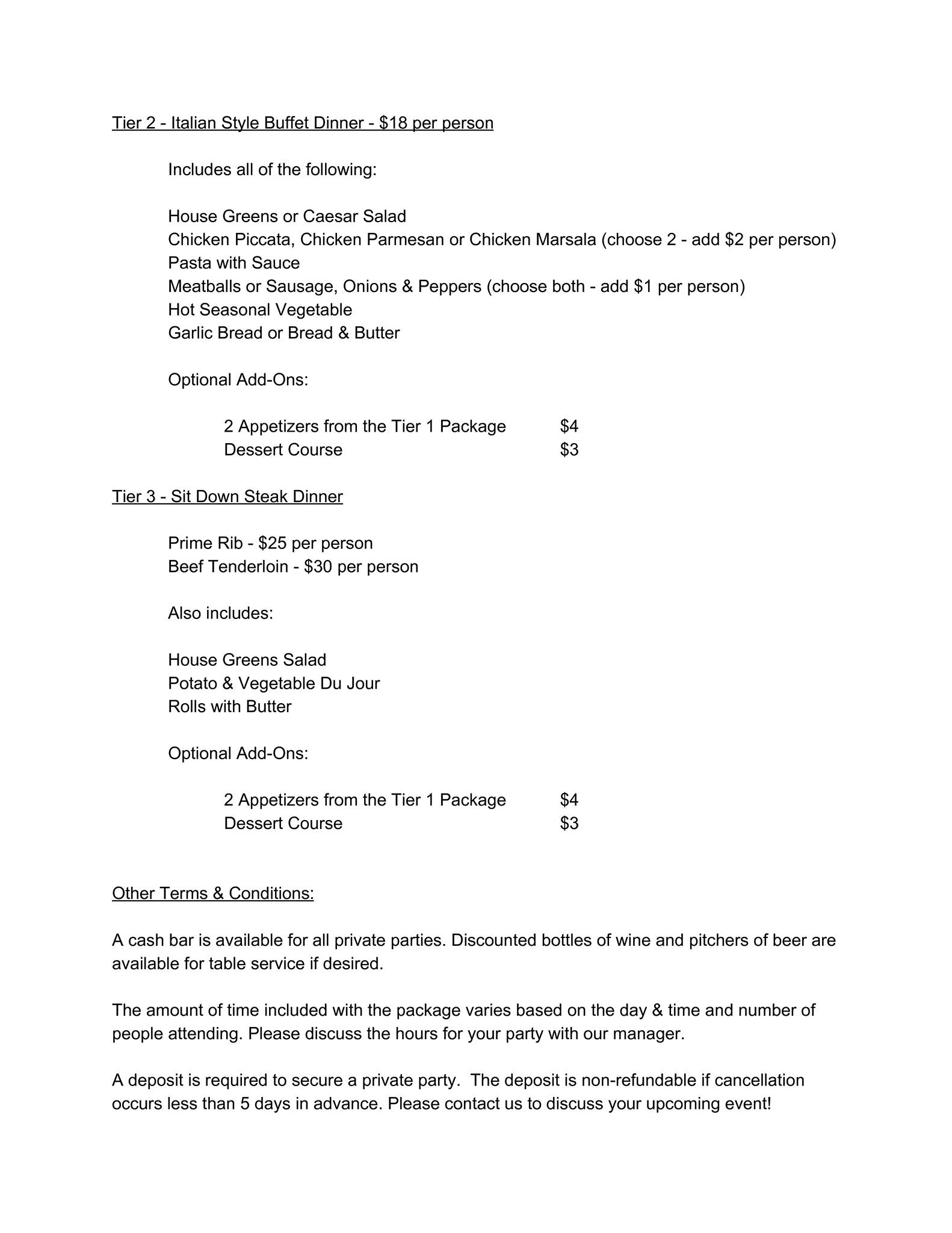 Tier 2 - Italian Style Buffet Dinner - \$18 per person

Includes all of the following:

House Greens or Caesar Salad
Chicken Piccata, Chicken Parmesan or Chicken Marsala (choose 2 - add \$2 per person)
Pasta with Sauce
Meatballs or Sausage, Onions & Peppers (choose both - add \$1 per person)
Hot Seasonal Vegetable
Garlic Bread or Bread & Butter

Optional Add-Ons:

2 Appetizers from the Tier 1 Package \$4
Dessert Course \$3

Tier 3 - Sit Down Steak Dinner

Prime Rib - \$25 per person
Beef Tenderloin - \$30 per person

Also includes:

House Greens Salad
Potato & Vegetable Du Jour
Rolls with Butter

Optional Add-Ons:

2 Appetizers from the Tier 1 Package \$4
Dessert Course \$3

Other Terms & Conditions:

A cash bar is available for all private parties. Discounted bottles of wine and pitchers of beer are available for table service if desired.

The amount of time included with the package varies based on the day & time and number of people attending. Please discuss the hours for your party with our manager.

A deposit is required to secure a private party. The deposit is non-refundable if cancellation occurs less than 5 days in advance. Please contact us to discuss your upcoming event!